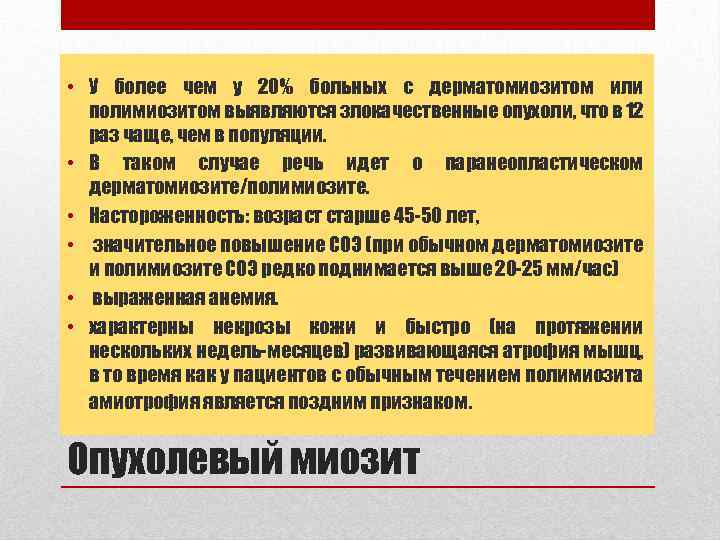 • У более чем у 20% больных с дерматомиозитом или полимиозитом выявляются злокачественные опухоли, что в 12 раз чаще, чем в популяции.

• В таком случае речь идет о паранеопластическом дерматомиозите/полимиозите.

• Настороженность: возраст старше 45-50 лет,

• значительное повышение СОЭ (при обычном дерматомиозите и полимиозите СОЭ редко поднимается выше 20-25 мм/час)

• выраженная анемия.

• характерны некрозы кожи и быстро (на протяжении нескольких недель-месяцев) развивающаяся атрофия мышц, в то время как у пациентов с обычным течением полимиозита амиотрофия является поздним признаком.

Опухолевый миозит